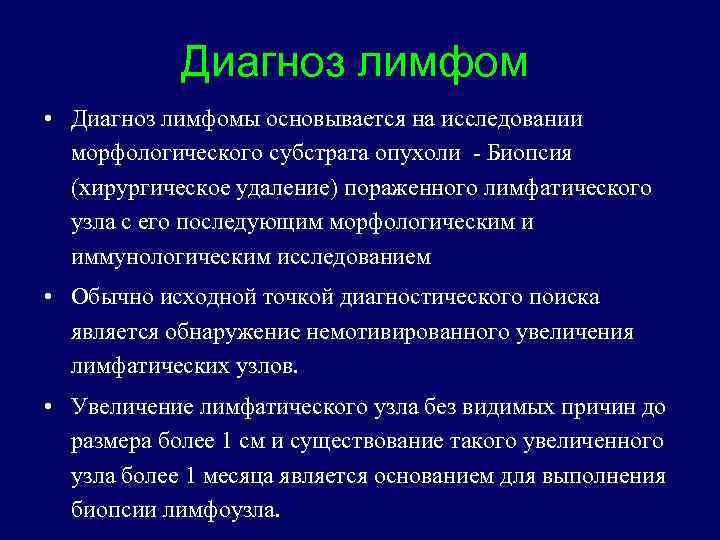 Диагноз лимфом

• Диагноз лимфомы основывается на исследовании морфологического субстрата опухоли - Биопсия (хирургическое удаление) пораженного лимфатического узла с его последующим морфологическим и иммунологическим исследованием

• Обычно исходной точкой диагностического поиска является обнаружение немотивированного увеличения лимфатических узлов.

• Увеличение лимфатического узла без видимых причин до размера более 1 см и существование такого увеличенного узла более 1 месяца является основанием для выполнения биопсии лимфоузла.